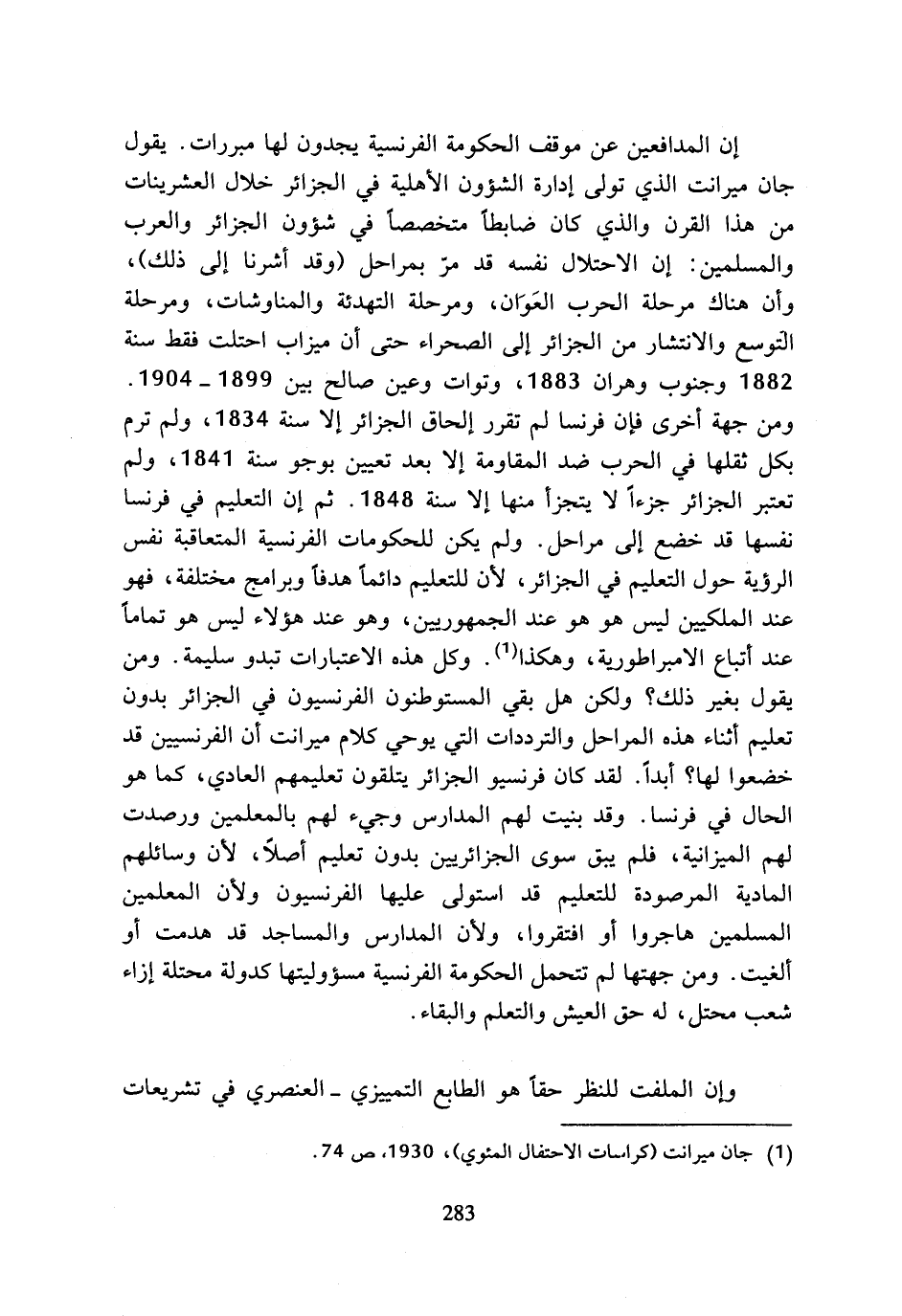 إن المدافعين عن موقف الحكومة الفرنسية يجدون لها مبررات. يقول جان ميرانت الذي تولى إدارة الشؤون الأهلية في الجزائر خلال العشرينات من هذا القرن والذي كان ضابطاً متخصصاً في شؤون الجزائر والعرب والمسلمين: إن الاحتلال نفسه قد مرّ بمراحل (وقد أشرنا إلى ذلك)، وأن هناك مرحلة الحرب العَوَان، ومرحلة التهدئة والمناوشات، ومرحلة التوسع والانتشار من الجزائر إلى الصحراء حتى أن ميزاب احتلت فقط سنة 1882 وجنوب وهران 1883، وتوات وعين صالح بين 1899 ـ 1904. ومن جهة أخرى فإن فرنسا لم تقرر إلحاق الجزائر إلا سنة 1834، ولم ترم بكل ثقلها في الحرب ضد المقاومة إلا بعد تعيين بوجو سنة 1841، ولم تعتبر الجزائر جزءاً لا يتجزأ منها إلا سنة 1848. ثم إن التعليم في فرنسا نفسها قد خضع إلى مراحل. ولم يكن للحكومات الفرنسية المتعاقبة نفس الرؤية حول التعليم في الجزائر، لأن للتعليم دائماً هدفاً وبرامج مختلفة، فهو عند الملكيين ليس هو هو عند الجمهوريين، وهو عند هؤلاء ليس هو تماماً عند أتباع الامبراطورية، وهكذا$^{(1)}$. وكل هذه الاعتبارات تبدو سليمة. ومن يقول بغير ذلك؟ ولكن هل بقي المستوطنون الفرنسيون في الجزائر بدون تعليم أثناء هذه المراحل والترددات التي يوحي كلام ميرانت أن الفرنسيين قد خضعوا لها؟ أبداً. لقد كان فرنسيو الجزائر يتلقون تعليمهم العادي، كما هو الحال في فرنسا. وقد بنيت لهم المدارس وجيء لهم بالمعلمين ورصدت لهم الميزانية، فلم يبق سوى الجزائريين بدون تعليم أصلاً، لأن وسائلهم المادية المرصودة للتعليم قد استولى عليها الفرنسيون ولأن المعلمين المسلمين هاجروا أو افتقروا، ولأن المدارس والمساجد قد هدمت أو ألغيت. ومن جهتها لم تتحمل الحكومة الفرنسية مسؤوليتها كدولة محتلة إزاء شعب محتل، له حق العيش والتعلم والبقاء.

وإن الملفت للنظر حقاً هو الطابع التمييزي ـ العنصري في تشريعات

(1) جان ميرانت (كراسات الاحتفال المئوي)، 1930، ص 74.

283